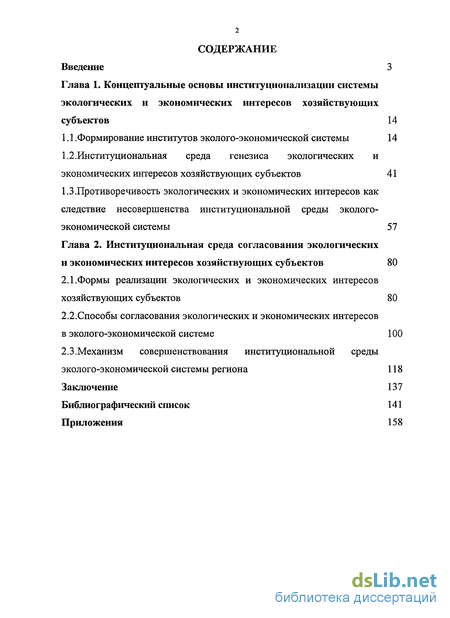 2

СОДЕРЖАНИЕ

Введение 3

Глава 1. Концептуальные основы институционализации системы экологических и экономических интересов хозяйствующих субъектов 14

1.1.Формирование институтов эколого-экономической системы 14

1.2.Институциональная среда генезиса экологических и экономических интересов хозяйствующих субъектов 41

1.3.Противоречивость экологических и экономических интересов как следствие несовершенства институциональной среды эколого-экономической системы 57

Глава 2. Институциональная среда согласования экологических и экономических интересов хозяйствующих субъектов 80

2.1.Формы реализации экологических и экономических интересов хозяйствующих субъектов 80

2.2.Способы согласования экологических и экономических интересов в эколого-экономической системе 100

2.3.Механизм совершенствования институциональной среды эколого-экономической системы региона 118

Заключение 137

Библиографический список 141

Приложения 158

dsLib.net
библиотека диссертаций